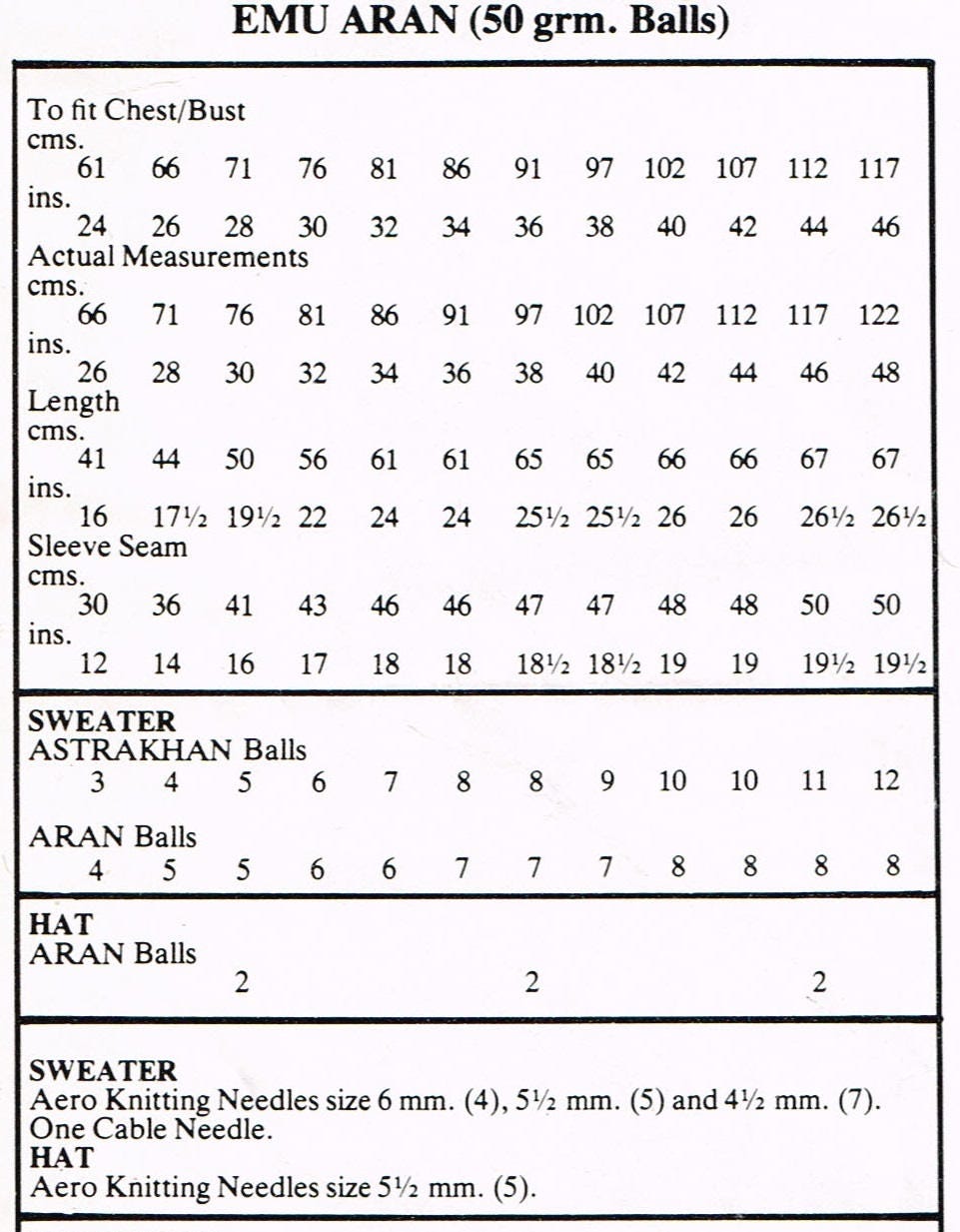 EMU ARAN (50 grm. Balls)

To fit Chest/Bust
cms.
61 66 71 76 81 86 91 97 102 107 112 117
ins.
24 26 28 30 32 34 36 38 40 42 44 46
Actual Measurements
cms.
66 71 76 81 86 91 97 102 107 112 117 122
ins.
26 28 30 32 34 36 38 40 42 44 46 48
Length
cms.
41 44 50 56 61 61 65 65 66 66 67 67
ins.
16 17½ 19½ 22 24 24 25½ 25½ 26 26 26½ 26½
Sleeve Seam
cms.
30 36 41 43 46 46 47 47 48 48 50 50
ins.
12 14 16 17 18 18 18½ 18½ 19 19 19½ 19½

SWEATER
ASTRAKHAN Balls
3 4 5 6 7 8 8 9 10 10 11 12

ARAN Balls
4 5 5 6 6 7 7 7 8 8 8 8

HAT
ARAN Balls
2 2 2

SWEATER
Aero Knitting Needles size 6 mm. (4), 5½ mm. (5) and 4½ mm. (7).
One Cable Needle.
HAT
Aero Knitting Needles size 5½ mm. (5).